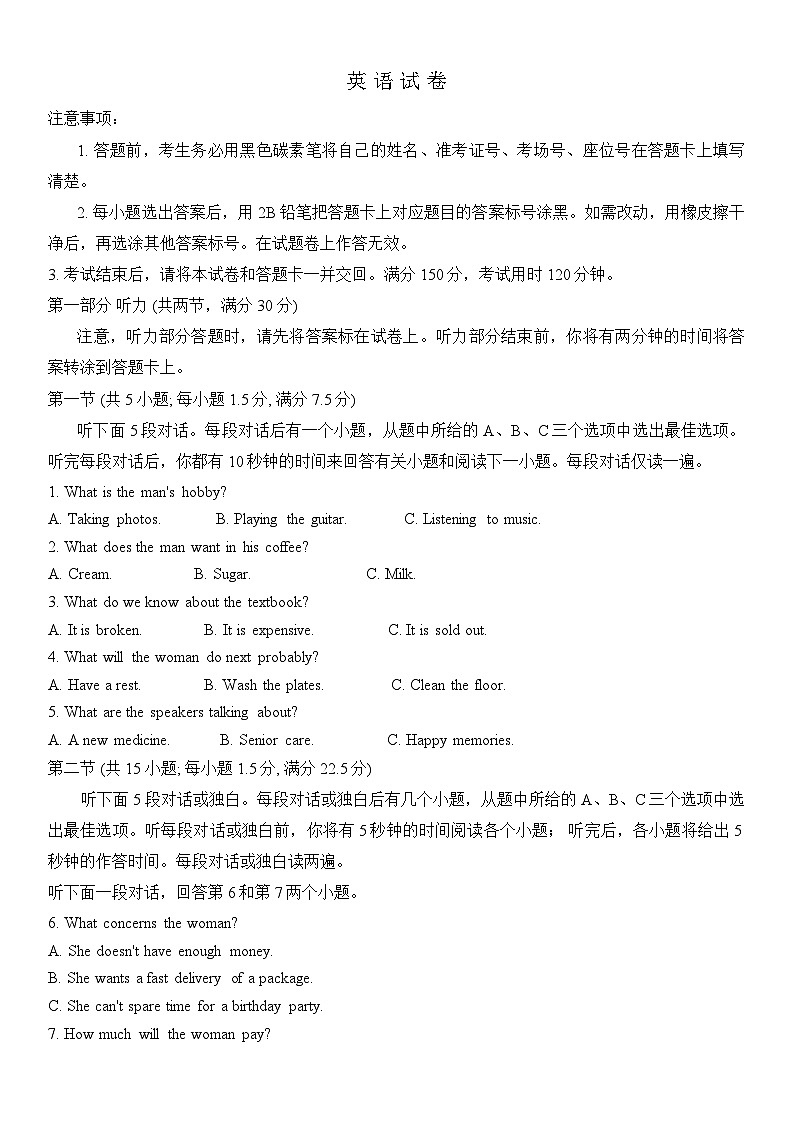 英语试卷

注意事项：

1. 答题前，考生务必用黑色碳素笔将自己的姓名、准考证号、考场号、座位号在答题卡上填写清楚。

2. 每小题选出答案后，用 2B 铅笔把答题卡上对应题目的答案标号涂黑。如需改动，用橡皮擦干净后，再选涂其他答案标号。在试题卷上作答无效。

3. 考试结束后，请将本试卷和答题卡一并交回。满分 150 分，考试用时 120 分钟。

第一部分 听力 (共两节，满分 30 分)

注意，听力部分答题时，请先将答案标在试卷上。听力部分结束前，你将有两分钟的时间将答案转涂到答题卡上。

第一节 (共 5 小题; 每小题 1.5 分, 满分 7.5 分)

听下面 5 段对话。每段对话后有一个小题，从题中所给的 A、B、C 三个选项中选出最佳选项。听完每段对话后，你都有 10 秒钟的时间来回答有关小题和阅读下一小题。每段对话仅读一遍。

1. What is the man's hobby?

A. Taking photos.  B. Playing the guitar.  C. Listening to music.

2. What does the man want in his coffee?

A. Cream.  B. Sugar.  C. Milk.

3. What do we know about the textbook?

A. It is broken.  B. It is expensive.  C. It is sold out.

4. What will the woman do next probably?

A. Have a rest.  B. Wash the plates.  C. Clean the floor.

5. What are the speakers talking about?

A. A new medicine.  B. Senior care.  C. Happy memories.

第二节 (共 15 小题; 每小题 1.5 分, 满分 22.5 分)

听下面 5 段对话或独白。每段对话或独白后有几个小题，从题中所给的 A、B、C 三个选项中选出最佳选项。听每段对话或独白前，你将有 5 秒钟的时间阅读各个小题；听完后，各小题将给出 5 秒钟的作答时间。每段对话或独白读两遍。

听下面一段对话，回答第 6 和第 7 两个小题。

6. What concerns the woman?

A. She doesn't have enough money.

B. She wants a fast delivery of a package.

C. She can't spare time for a birthday party.

7. How much will the woman pay?